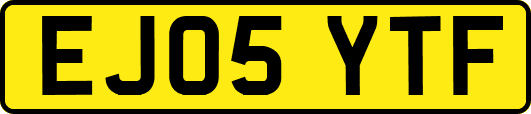 EJ05 YTF